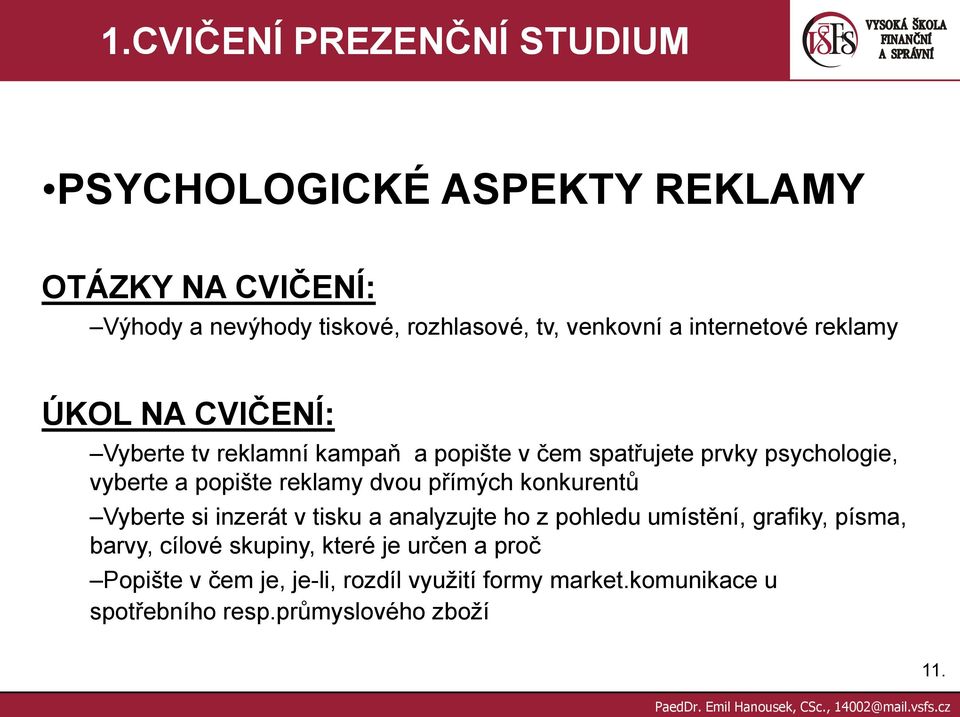 1.CVIČENÍ PREZENČNÍ STUDIUM

VŠFS VYSOKÁ ŠKOLA FINANČNÍ A SPRÁVNÍ

•PSYCHOLOGICKÉ ASPEKTY REKLAMY

OTÁZKY NA CVIČENÍ:

–Výhody a nevýhody tiskové, rozhlasové, tv, venkovní a internetové reklamy

ÚKOL NA CVIČENÍ:

–Vyberte tv reklamní kampaň a popište v čem spatřujete prvky psychologie, vyberte a popište reklamy dvou přímých konkurentů

–Vyberte si inzerát v tisku a analyzujte ho z pohledu umístění, grafiky, písma, barvy, cílové skupiny, které je určen a proč

–Popište v čem je, je-li, rozdíl využití formy market.komunikace u spotřebního resp.průmyslového zboží

11.

PaedDr. Emil Hanousek, CSc., 14002@mail.vsfs.cz